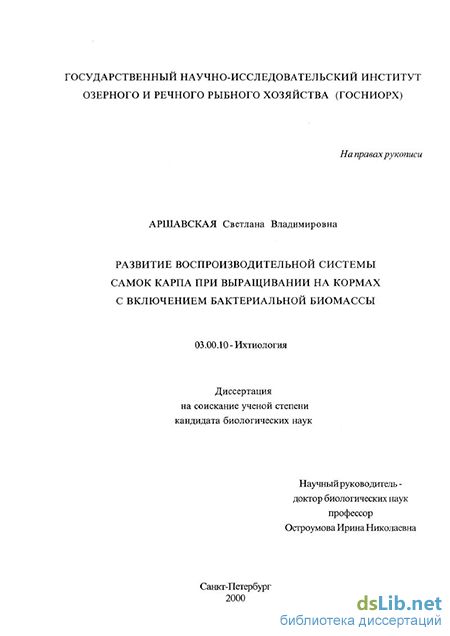 ГОСУДАРСТВЕННЫЙ НАУЧНО-ИССЛЕДОВАТЕЛЬСКИЙ ИНСТИТУТ ОЗЕРНОГО И РЕЧНОГО РЫБНОГО ХОЗЯЙСТВА (ГОСНИОРХ)

На правах рукописи

АРШАВСКАЯ Светлана Владимировна

РАЗВИТИЕ ВОСПРОИЗВОДИТЕЛЬНОЙ СИСТЕМЫ САМОК КАРПА ПРИ ВЫРАЩИВАНИИ НА КОРМАХ С ВКЛЮЧЕНИЕМ БАКТЕРИАЛЬНОЙ БИОМАССЫ

03.00.10 - Ихтиология

Диссертация
на соискание ученой степени
кандидата биологических наук

Научный руководитель -
доктор биологических наук
профессор
Остроумова Ирина Николаевна

Санкт-Петербург
2000

dsLib.net
библиотека диссертаций